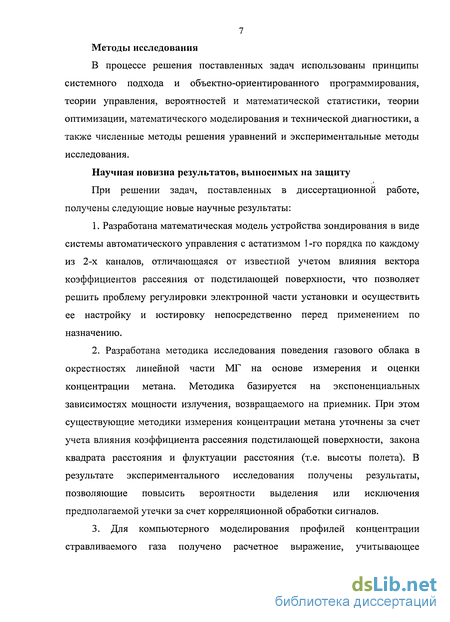 7

Методы исследования

В процессе решения поставленных задач использованы принципы системного подхода и объектно-ориентированного программирования, теории управления, вероятностей и математической статистики, теории оптимизации, математического моделирования и технической диагностики, а также численные методы решения уравнений и экспериментальные методы исследования.

Научная новизна результатов, выносимых на защиту

При решении задач, поставленных в диссертационной работе, получены следующие новые научные результаты:

1. Разработана математическая модель устройства зондирования в виде системы автоматического управления с астатизмом 1-го порядка по каждому из 2-х каналов, отличающаяся от известной учетом влияния вектора коэффициентов рассеяния от подстилающей поверхности, что позволяет решить проблему регулировки электронной части установки и осуществить ее настройку и юстировку непосредственно перед применением по назначению.

2. Разработана методика исследования поведения газового облака в окрестностях линейной части МГ на основе измерения и оценки концентрации метана. Методика базируется на экспоненциальных зависимостях мощности излучения, возвращаемого на приемник. При этом существующие методики измерения концентрации метана уточнены за счет учета влияния коэффициента рассеяния подстилающей поверхности, закона квадрата расстояния и флуктуации расстояния (т.е. высоты полета). В результате экспериментального исследования получены результаты, позволяющие повысить вероятности выделения или исключения предполагаемой утечки за счет корреляционной обработки сигналов.

3. Для компьютерного моделирования профилей концентрации стравливаемого газа получено расчетное выражение, учитывающее

dsLib.net
библиотека диссертаций